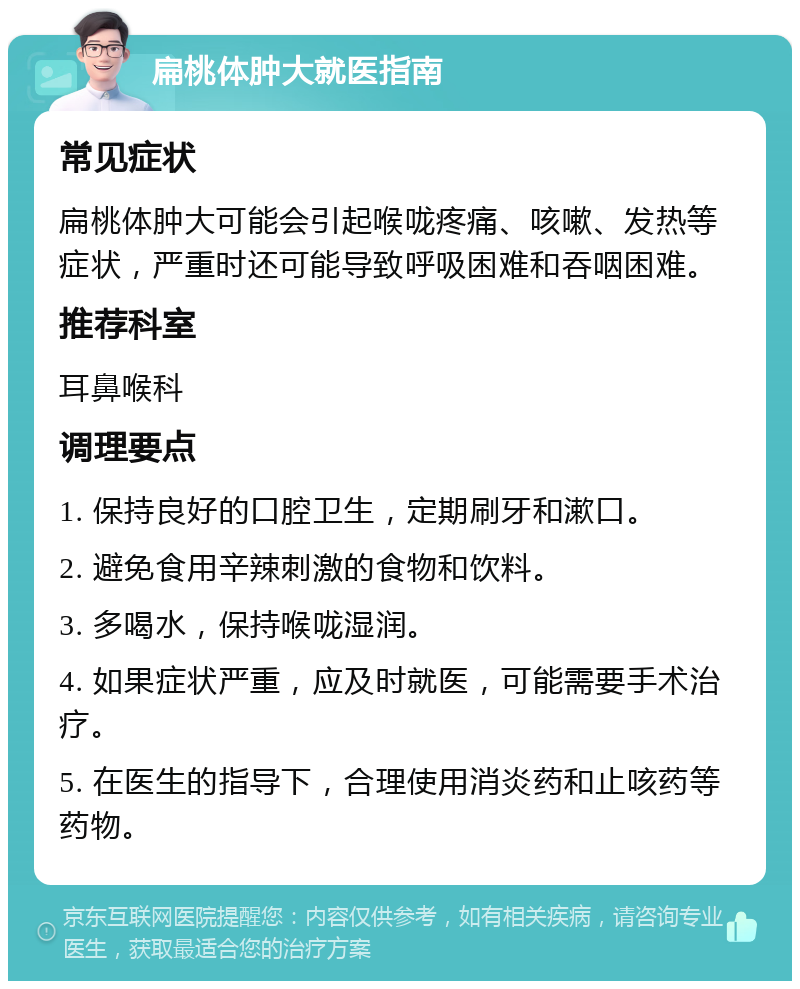 扁桃体肿大就医指南

常见症状

扁桃体肿大可能会引起喉咙疼痛、咳嗽、发热等症状，严重时还可能导致呼吸困难和吞咽困难。

推荐科室

耳鼻喉科

调理要点

1. 保持良好的口腔卫生，定期刷牙和漱口。

2. 避免食用辛辣刺激的食物和饮料。

3. 多喝水，保持喉咙湿润。

4. 如果症状严重，应及时就医，可能需要手术治疗。

5. 在医生的指导下，合理使用消炎药和止咳药等药物。

京东互联网医院提醒您：内容仅供参考，如有相关疾病，请咨询专业医生，获取最适合您的治疗方案